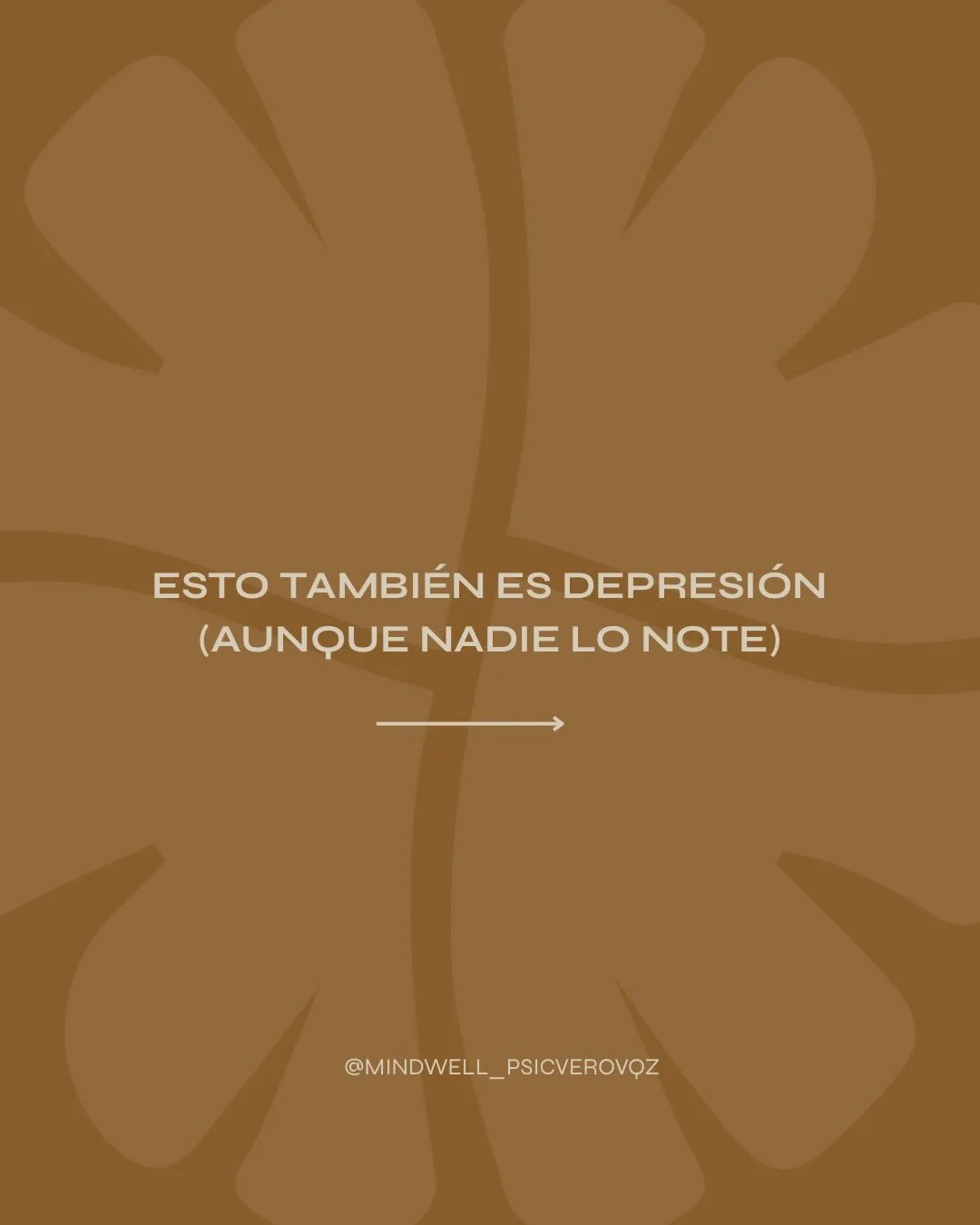 ESTO TAMBIÉN ES DEPRESIÓN
(AUNQUE NADIE LO NOTE)

@MINDWELL_PSICVEROVQZ